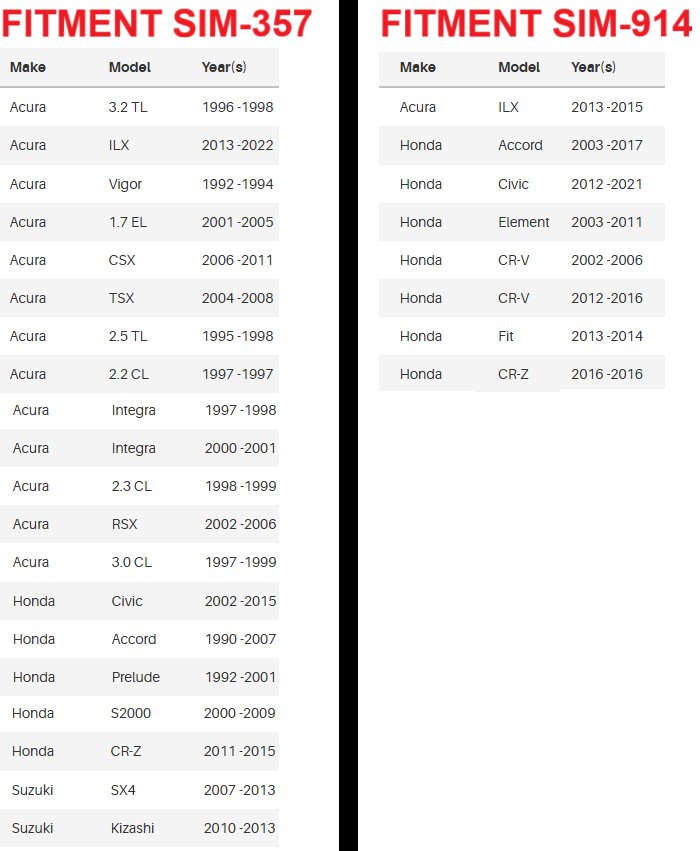 FITMENT SIM-357

| Make | Model | Year(s) |
|---|---|---|
| Acura | 3.2 TL | 1996 -1998 |
| Acura | ILX | 2013 -2022 |
| Acura | Vigor | 1992 -1994 |
| Acura | 1.7 EL | 2001 -2005 |
| Acura | CSX | 2006 -2011 |
| Acura | TSX | 2004 -2008 |
| Acura | 2.5 TL | 1995 -1998 |
| Acura | 2.2 CL | 1997 -1997 |
| Acura | Integra | 1997 -1998 |
| Acura | Integra | 2000 -2001 |
| Acura | 2.3 CL | 1998 -1999 |
| Acura | RSX | 2002 -2006 |
| Acura | 3.0 CL | 1997 -1999 |
| Honda | Civic | 2002 -2015 |
| Honda | Accord | 1990 -2007 |
| Honda | Prelude | 1992 -2001 |
| Honda | S2000 | 2000 -2009 |
| Honda | CR-Z | 2011 -2015 |
| Suzuki | SX4 | 2007 -2013 |
| Suzuki | Kizashi | 2010 -2013 |

FITMENT SIM-914

| Make | Model | Year(s) |
|---|---|---|
| Acura | ILX | 2013 -2015 |
| Honda | Accord | 2003 -2017 |
| Honda | Civic | 2012 -2021 |
| Honda | Element | 2003 -2011 |
| Honda | CR-V | 2002 -2006 |
| Honda | CR-V | 2012 -2016 |
| Honda | Fit | 2013 -2014 |
| Honda | CR-Z | 2016 -2016 |